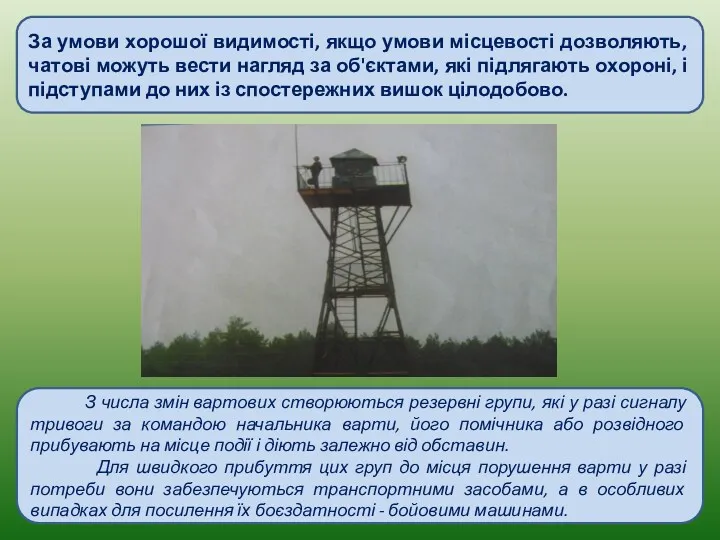 За умови хорошої видимості, якщо умови місцевості дозволяють, чатові можуть вести нагляд за об'єктами, які підлягають охороні, і підступами до них із спостережних вишок цілодобово.

З числа змін вартових створюються резервні групи, які у разі сигналу тривоги за командою начальника варти, його помічника або розвідного прибувають на місце події і діють залежно від обставин.

Для швидкого прибуття цих груп до місця порушення варти у разі потреби вони забезпечуються транспортними засобами, а в особливих випадках для посилення їх боєздатності - бойовими машинами.